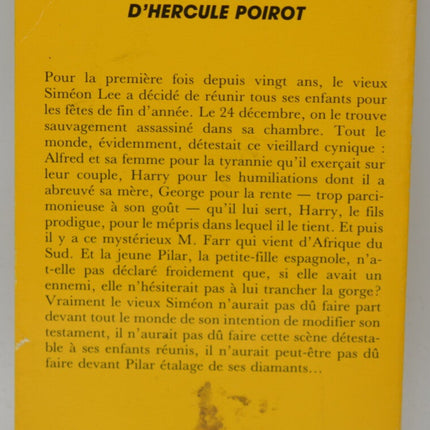 D'HERCULE POIROT

Pour la première fois depuis vingt ans, le vieux Siméon Lee a décidé de réunir tous ses enfants pour les fêtes de fin d'année. Le 24 décembre, on le trouve sauvagement assassiné dans sa chambre. Tout le monde, évidemment, détestait ce vieillard cynique : Alfred et sa femme pour la tyrannie qu'il exerçait sur leur couple, Harry pour les humiliations dont il a abreuvé sa mère, George pour la rente — trop parcimonieuse à son goût — qu'il lui sert, Harry, le fils prodigue, pour le mépris dans lequel il le tient. Et puis il y a ce mystérieux M. Farr qui vient d'Afrique du Sud. Et la jeune Pilar, la petite-fille espagnole, n'a-t-elle pas déclaré froidement que, si elle avait un ennemi, elle n'hésiterait pas à lui trancher la gorge? Vraiment le vieux Siméon n'aurait pas dû faire part devant tout le monde de son intention de modifier son testament, il n'aurait pas dû faire cette scène détestable à ses enfants réunis, il n'aurait peut-être pas dû faire devant Pilar étalage de ses diamants...